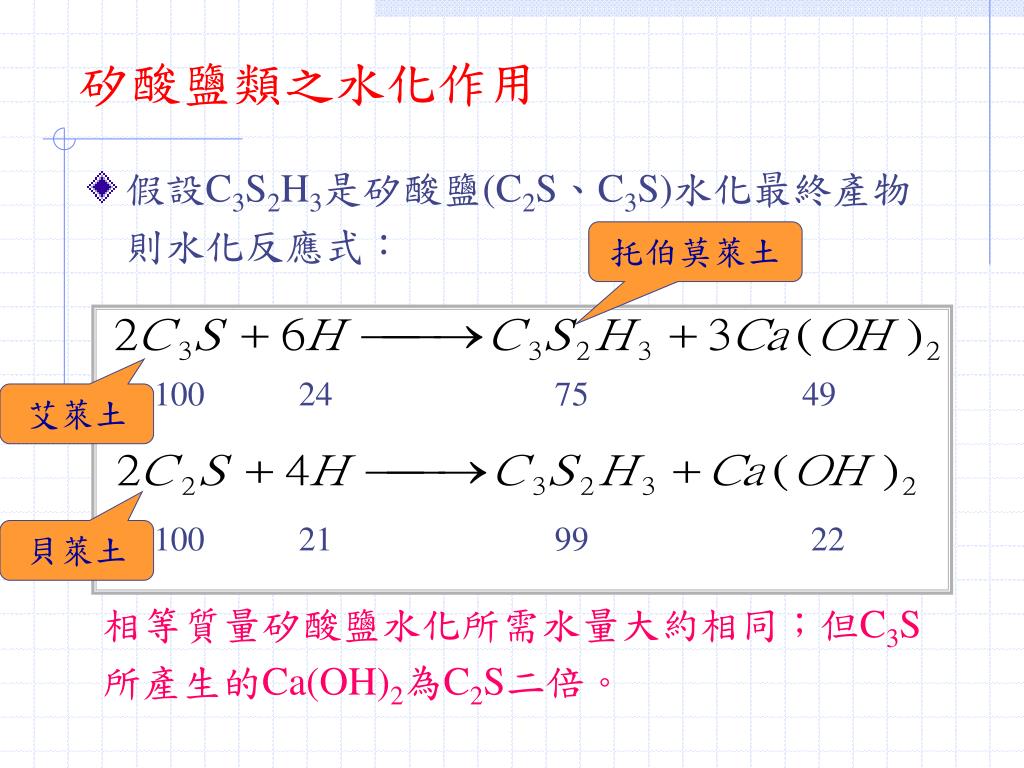 矽酸鹽類之水化作用

假設$C_3S_2H_3$是矽酸鹽($C_2S$、$C_3S$)水化最終產物則水化反應式：

托伯莫萊土

$2C_3S + 6H \longrightarrow C_3S_2H_3 + 3Ca(OH)_2$

艾萊土

100 24 75 49

$2C_2S + 4H \longrightarrow C_3S_2H_3 + Ca(OH)_2$

貝萊土

100 21 99 22

相等質量矽酸鹽水化所需水量大約相同；但$C_3S$所產生的$Ca(OH)_2$為$C_2S$二倍。